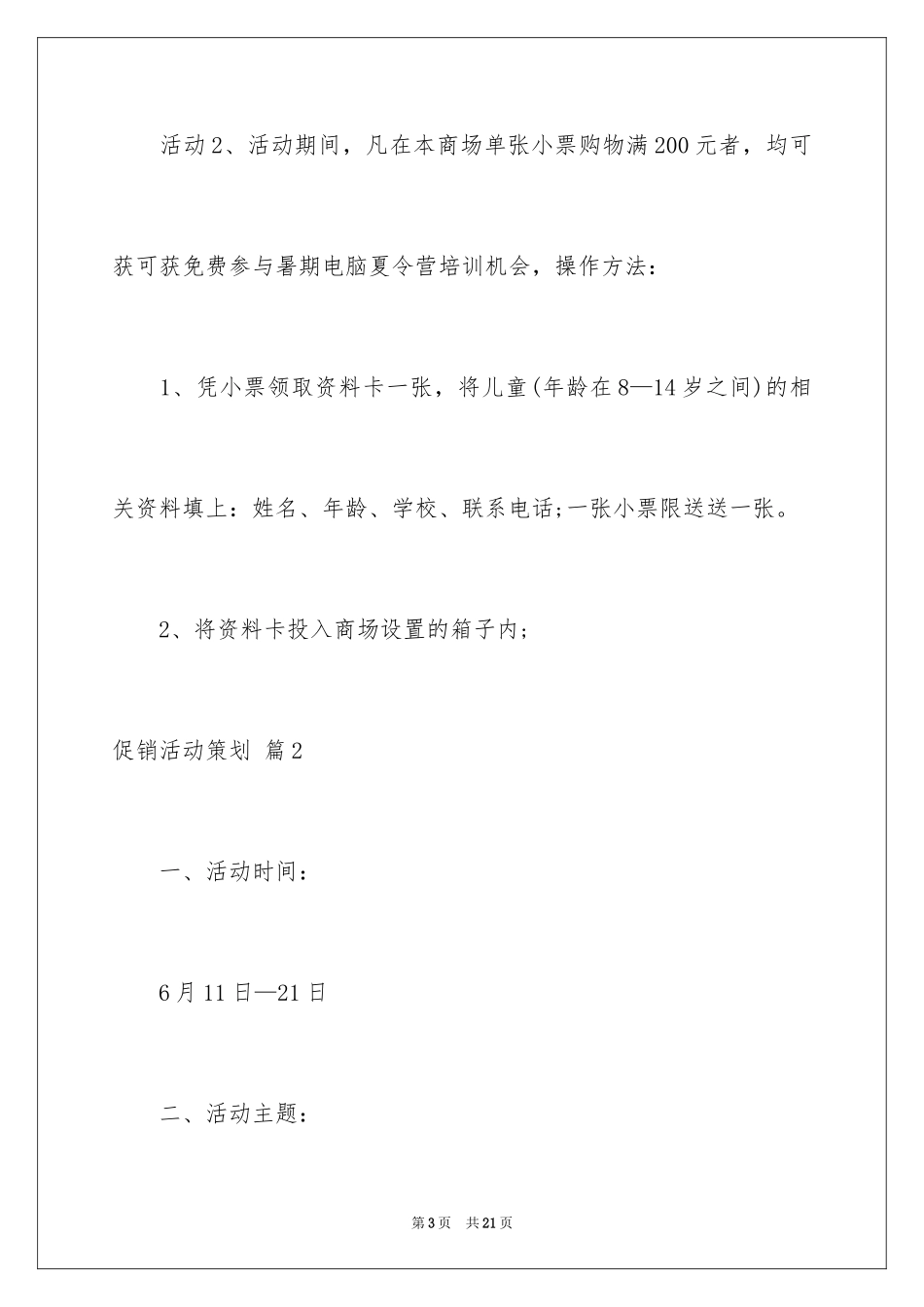 活动2、活动期间，凡在本商场单张小票购物满200元者，均可获可获免费参与暑期电脑夏令营培训机会，操作方法：

1、凭小票领取资料卡一张，将儿童(年龄在8—14岁之间)的相关资料填上：姓名、年龄、学校、联系电话;一张小票限送送一张。

2、将资料卡投入商场设置的箱子内;

促销活动策划 篇2

一、活动时间：

6月11日—21日

二、活动主题：

第3页 共21页